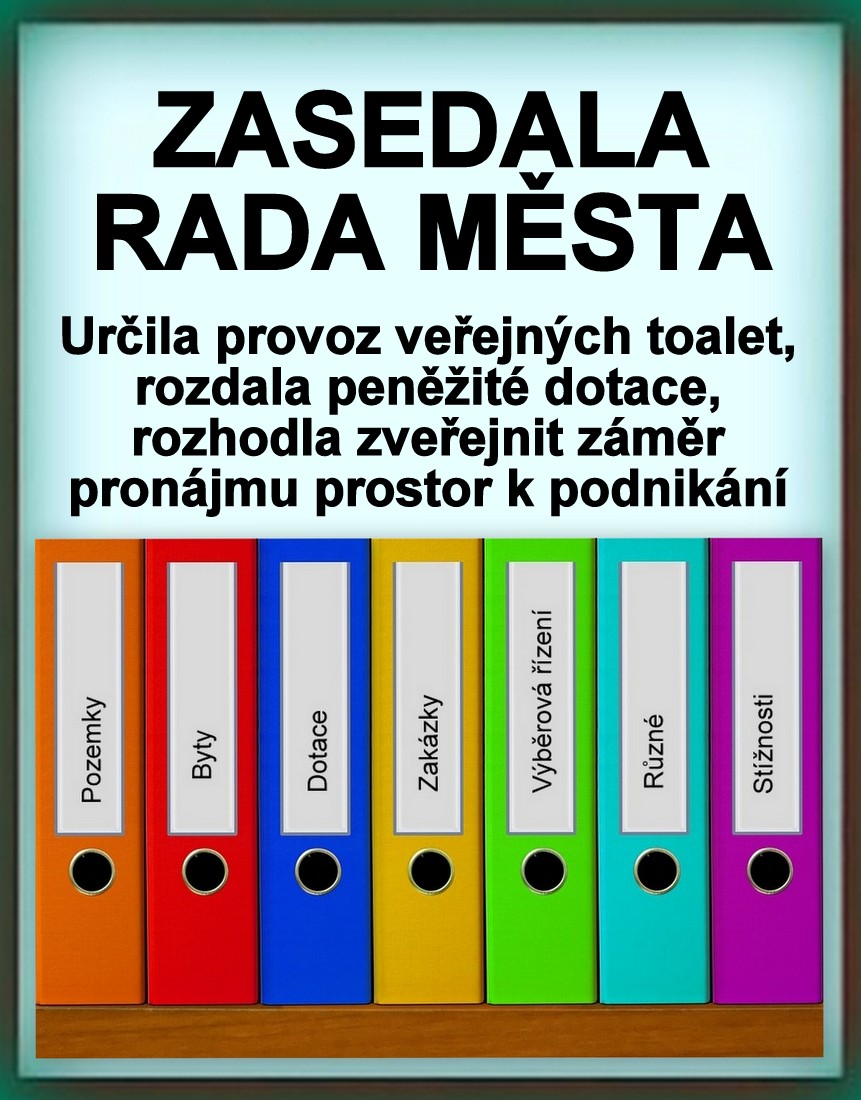 ZASEDALA RADA MĚSTA

Určila provoz veřejných toalet, rozdala peněžité dotace, rozhodla zveřejnit záměr pronájmu prostor k podnikání

Pozemky

Byty

Dotace

Zakázky

Výběrová řízení

Různé

Stížnosti